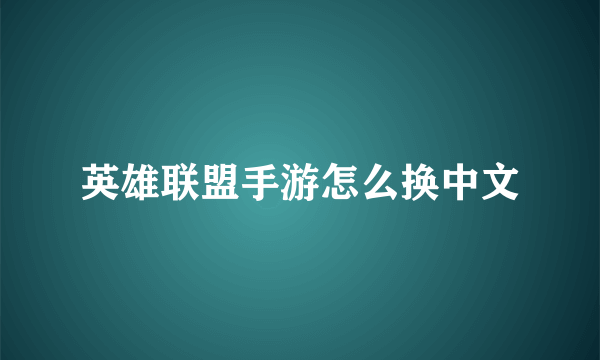 英雄联盟手游怎么换中文